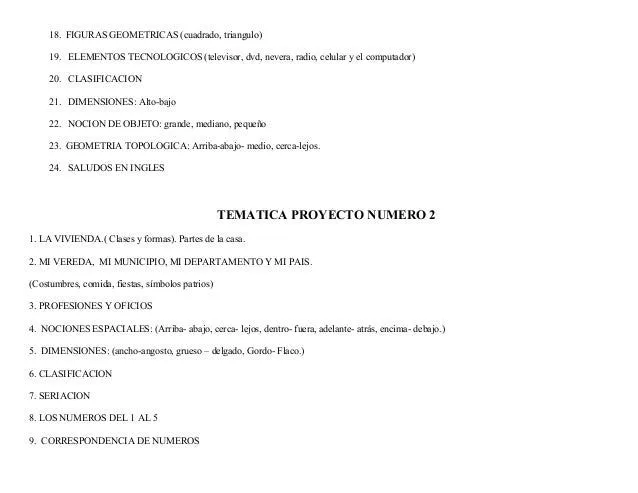 18. FIGURAS GEOMETRICAS (cuadrado, triangulo)

19. ELEMENTOS TECNOLOGICOS (televisor, dvd, nevera, radio, celular y el computador)

20. CLASIFICACION

21. DIMENSIONES: Alto-bajo

22. NOCION DE OBJETO: grande, mediano, pequeño

23. GEOMETRIA TOPOLOGICA: Arriba-abajo- medio, cerca-lejos.

24. SALUDOS EN INGLES

TEMATICA PROYECTO NUMERO 2

1. LA VIVIENDA.( Clases y formas). Partes de la casa.

2. MI VEREDA, MI MUNICIPIO, MI DEPARTAMENTO Y MI PAIS.

(Costumbres, comida, fiestas, símbolos patrios)

3. PROFESIONES Y OFICIOS

4. NOCIONES ESPACIALES: (Arriba- abajo, cerca- lejos, dentro- fuera, adelante- atrás, encima- debajo.)

5. DIMENSIONES: (ancho-angosto, grueso – delgado, Gordo- Flaco.)

6. CLASIFICACION

7. SERIACION

8. LOS NUMEROS DEL 1 AL 5

9. CORRESPONDENCIA DE NUMEROS